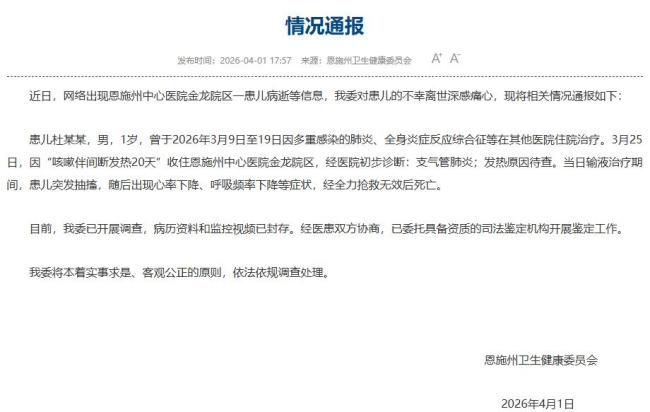 情况通报

发布时间：2026-04-01 17:57 来源：恩施州卫生健康委员会 A⁺ A⁻

近日，网络出现恩施州中心医院金龙院区一患儿病逝等信息，我委对患儿的不幸离世深感痛心，现将相关情况通报如下：

患儿杜某某，男，1岁，曾于2026年3月9日至19日因多重感染的肺炎、全身炎症反应综合征等在其他医院住院治疗。3月25日，因“咳嗽伴间断发热20天”收住恩施州中心医院金龙院区，经医院初步诊断：支气管肺炎；发热原因待查。当日输液治疗期间，患儿突发抽搐，随后出现心率下降、呼吸频率下降等症状，经全力抢救无效后死亡。

目前，我委已开展调查，病历资料和监控视频已封存。经医患双方协商，已委托具备资质的司法鉴定机构开展鉴定工作。

我委将本着实事求是、客观公正的原则，依法依规调查处理。

恩施州卫生健康委员会

2026年4月1日